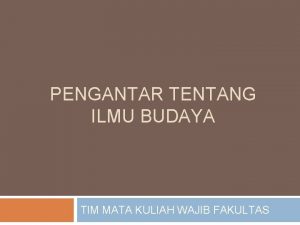 PENGANTAR TENTANG ILMU BUDAYA

TIM MATA KULIAH WAJIB FAKULTAS